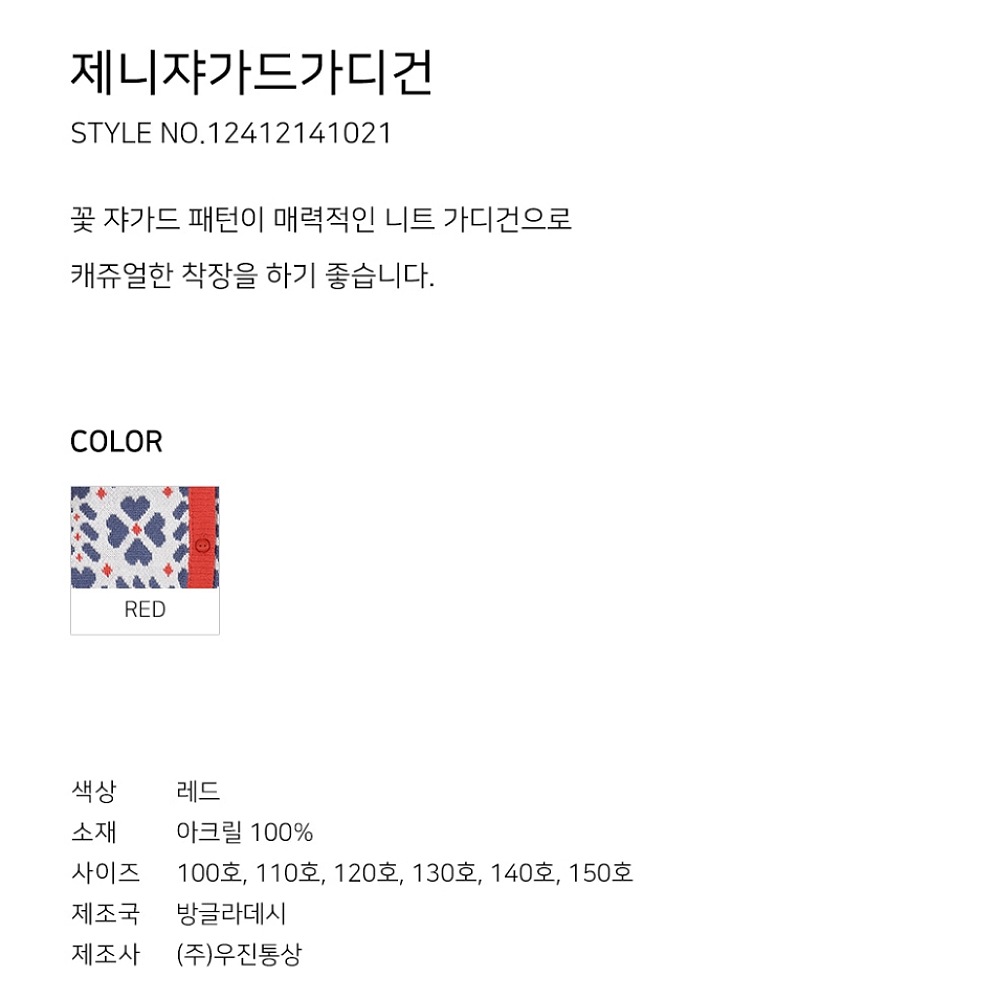 제니쟈가드가디건
STYLE NO.12412141021

꽃 쟈가드 패턴이 매력적인 니트 가디건으로 캐쥬얼한 착장을 하기 좋습니다.

COLOR

RED

색상 레드
소재 아크릴 100%
사이즈 100호, 110호, 120호, 130호, 140호, 150호
제조국 방글라데시
제조사 (주)우진통상